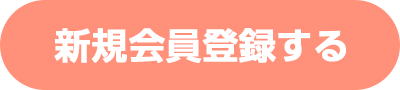 新規会員登録する